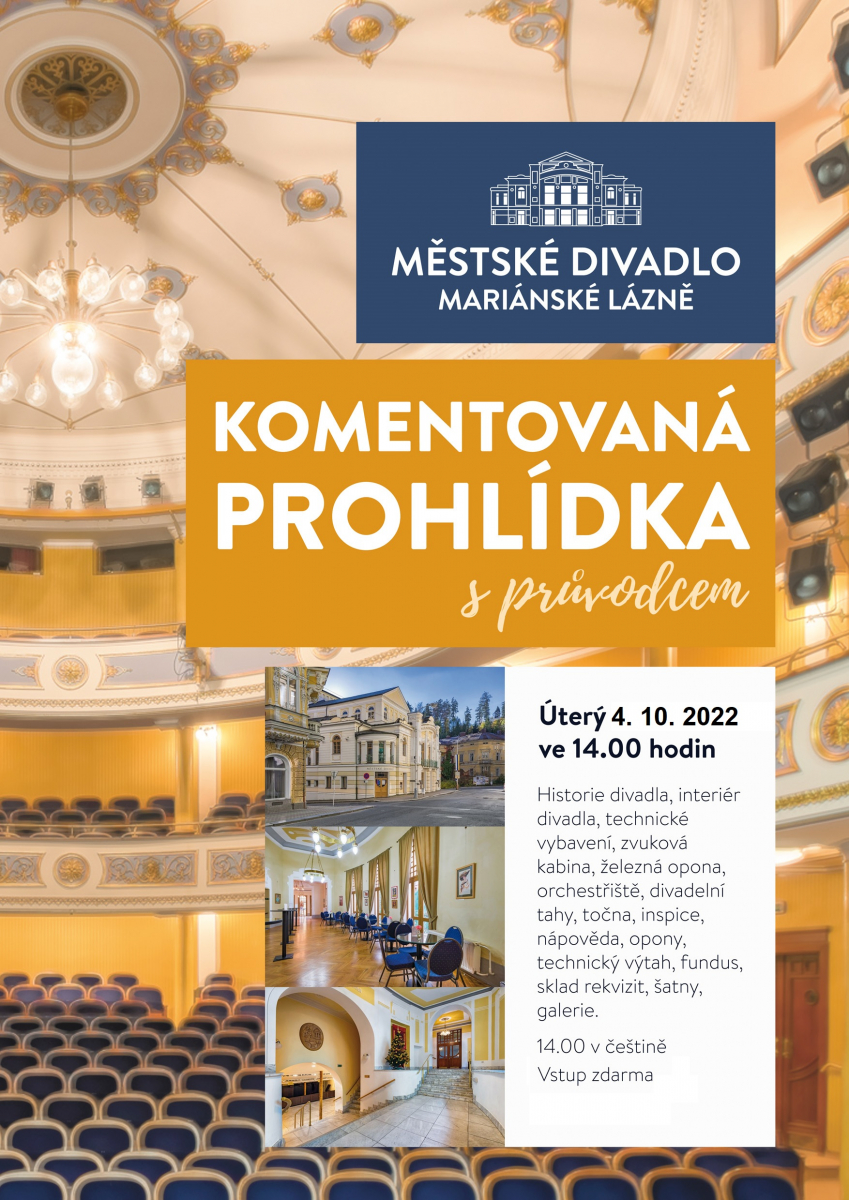 MĚSTSKÉ DIVADLO
MARIÁNSKÉ LÁZNĚ

KOMENTOVANÁ
PROHLÍDKA
s průvodcem

Úterý 4. 10. 2022
ve 14.00 hodin

Historie divadla, interiér divadla, technické vybavení, zvuková kabina, železná opona, orchestřiště, divadelní tahy, točna, inspice, nápověda, opony, technický výtah, fundus, sklad rekvizit, šatny, galerie.

14.00 v češtině
Vstup zdarma